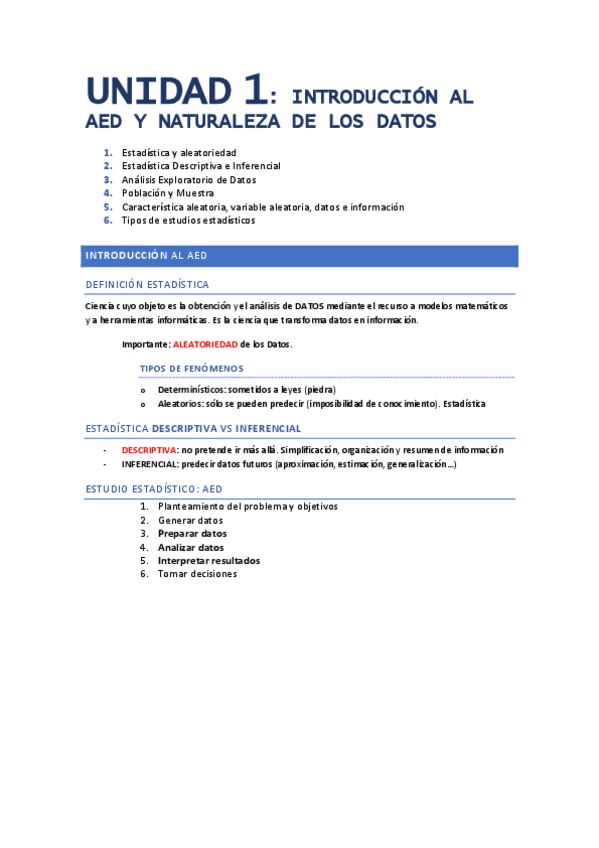 UNIDAD 1: INTRODUCCIÓN AL AED Y NATURALEZA DE LOS DATOS

1. Estadística y aleatoriedad
2. Estadística Descriptiva e Inferencial
3. Análisis Exploratorio de Datos
4. Población y Muestra
5. Característica aleatoria, variable aleatoria, datos e información
6. Tipos de estudios estadísticos

INTRODUCCIÓN AL AED

DEFINICIÓN ESTADÍSTICA

Ciencia cuyo objeto es la obtención y el análisis de DATOS mediante el recurso a modelos matemáticos y a herramientas informáticas. Es la ciencia que transforma datos en información.

Importante: ALEATORIEDAD de los Datos.

TIPOS DE FENÓMENOS

o Determinísticos: sometidos a leyes (piedra)
o Aleatorios: sólo se pueden predecir (imposibilidad de conocimiento). Estadística

ESTADÍSTICA DESCRIPTIVA VS INFERENCIAL

- DESCRIPTIVA: no pretende ir más allá. Simplificación, organización y resumen de información
- INFERENCIAL: predecir datos futuros (aproximación, estimación, generalización…)

ESTUDIO ESTADÍSTICO: AED

1. Planteamiento del problema y objetivos
2. Generar datos
3. Preparar datos
4. Analizar datos
5. Interpretar resultados
6. Tomar decisiones